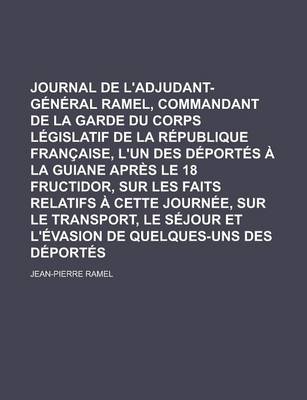 JOURNAL DE L'ADJUDANT-GÉNÉRAL RAMEL, COMMANDANT DE LA GARDE DU CORPS LÉGISLATIF DE LA RÉPUBLIQUE FRANÇAISE, L'UN DES DÉPORTÉS À LA GUIANE APRÈS LE 18 FRUCTIDOR, SUR LES FAITS RELATIFS À CETTE JOURNÉE, SUR LE TRANSPORT, LE SÉJOUR ET L'ÉVASION DE QUELQUES-UNS DES DÉPORTÉS

JEAN-PIERRE RAMEL